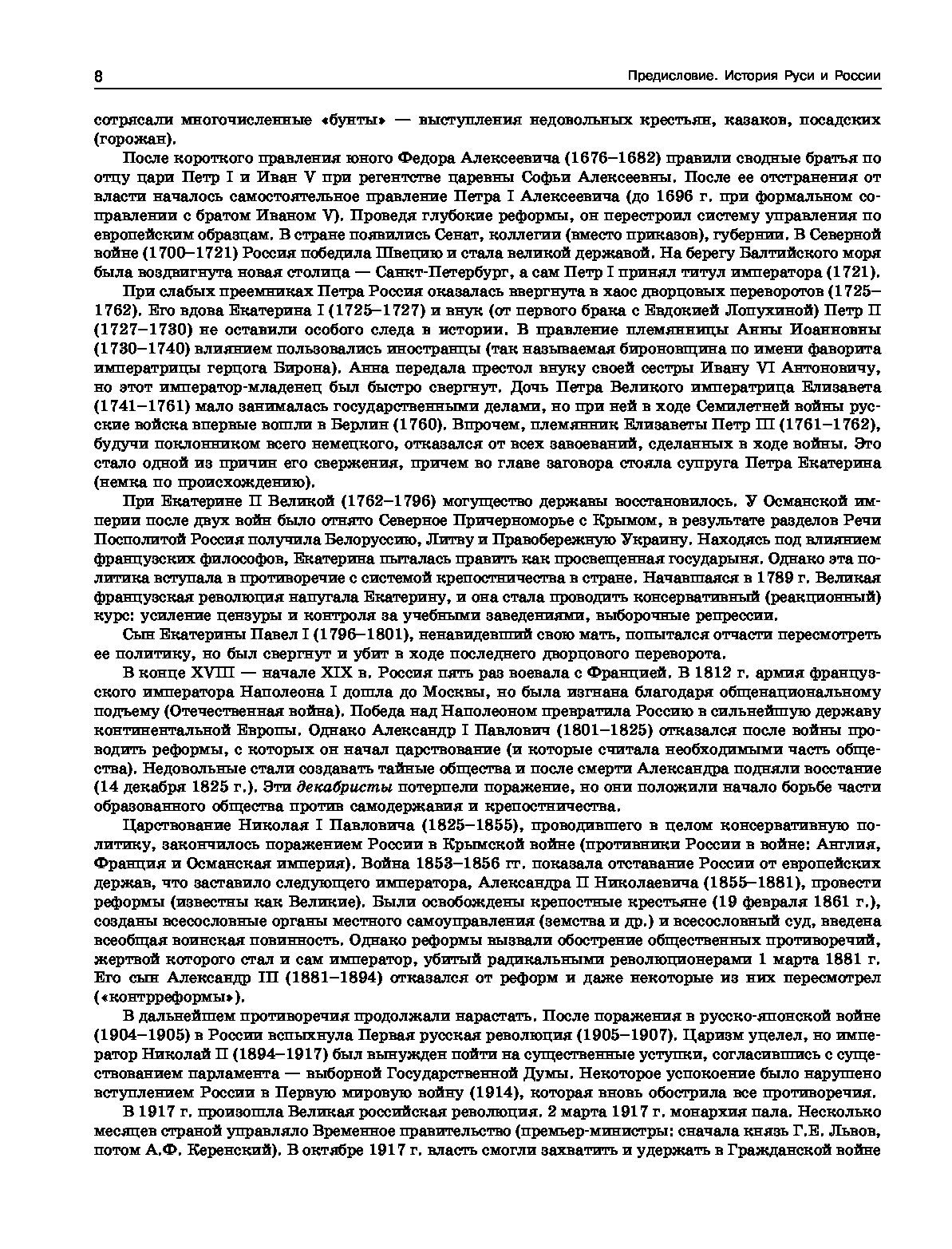 8

Предисловие. История Руси и России

сотрясали многочисленные «бунты» — выступления недовольных крестьян, казаков, посадских (горожан).

После короткого правления юного Федора Алексеевича (1676–1682) правили сводные братья по отцу цари Петр I и Иван V при регентстве царевны Софьи Алексеевны. После ее отстранения от власти началось самостоятельное правление Петра I Алексеевича (до 1696 г. при формальном соправлении с братом Иваном V). Проведя глубокие реформы, он перестроил систему управления по европейским образцам. В стране появились Сенат, коллегии (вместо приказов), губернии. В Северной войне (1700–1721) Россия победила Швецию и стала великой державой. На берегу Балтийского моря была воздвигнута новая столица — Санкт-Петербург, а сам Петр I принял титул императора (1721).

При слабых преемниках Петра Россия оказалась ввергнута в хаос дворцовых переворотов (1725–1762). Его вдова Екатерина I (1725–1727) и внук (от первого брака с Евдокией Лопухиной) Петр II (1727–1730) не оставили особого следа в истории. В правление племянницы Анны Иоанновны (1730–1740) влиянием пользовались иностранцы (так называемая бироновщина по имени фаворита императрицы герцога Бирона). Анна передала престол внуку своей сестры Ивану VI Антоновичу, но этот император-младенец был быстро свергнут. Дочь Петра Великого императрица Елизавета (1741–1761) мало занималась государственными делами, но при ней в ходе Семилетней войны русские войска впервые вошли в Берлин (1760). Впрочем, племянник Елизаветы Петр III (1761–1762), будучи поклонником всего немецкого, отказался от всех завоеваний, сделанных в ходе войны. Это стало одной из причин его свержения, причем во главе заговора стояла супруга Петра Екатерина (немка по происхождению).

При Екатерине II Великой (1762–1796) могущество державы восстановилось. У Османской империи после двух войн было отнято Северное Причерноморье с Крымом, в результате разделов Речи Посполитой Россия получила Белоруссию, Литву и Правобережную Украину. Находясь под влиянием французских философов, Екатерина пыталась править как просвещенная государыня. Однако эта политика вступала в противоречие с системой крепостничества в стране. Начавшаяся в 1789 г. Великая французская революция напугала Екатерину, и она стала проводить консервативный (реакционный) курс: усиление цензуры и контроля за учебными заведениями, выборочные репрессии.

Сын Екатерины Павел I (1796–1801), ненавидевший свою мать, попытался отчасти пересмотреть ее политику, но был свергнут и убит в ходе последнего дворцового переворота.

В конце XVIII — начале XIX в. Россия пять раз воевала с Францией. В 1812 г. армия французского императора Наполеона I дошла до Москвы, но была изгнана благодаря общенациональному подъему (Отечественная война). Победа над Наполеоном превратила Россию в сильнейшую державу континентальной Европы. Однако Александр I Павлович (1801–1825) отказался после войны проводить реформы, с которых он начал царствование (и которые считала необходимыми часть общества). Недовольные стали создавать тайные общества и после смерти Александра подняли восстание (14 декабря 1825 г.). Эти декабристы потерпели поражение, но они положили начало борьбе части образованного общества против самодержавия и крепостничества.

Царствование Николая I Павловича (1825–1855), проводившего в целом консервативную политику, закончилось поражением России в Крымской войне (противники России в войне: Англия, Франция и Османская империя). Война 1853–1856 гг. показала отставание России от европейских держав, что заставило следующего императора, Александра II Николаевича (1855–1881), провести реформы (известны как Великие). Были освобождены крепостные крестьяне (19 февраля 1861 г.), созданы всесословные органы местного самоуправления (земства и др.) и всесословный суд, введена всеобщая воинская повинность. Однако реформы вызвали обострение общественных противоречий, жертвой которого стал и сам император, убитый радикальными революционерами 1 марта 1881 г. Его сын Александр III (1881–1894) отказался от реформ и даже некоторые из них пересмотрел («контрреформы»).

В дальнейшем противоречия продолжали нарастать. После поражения в русско-японской войне (1904–1905) в России вспыхнула Первая русская революция (1905–1907). Царизм уцелел, но император Николай II (1894–1917) был вынужден пойти на существенные уступки, согласившись с существованием парламента — выборной Государственной Думы. Некоторое успокоение было нарушено вступлением России в Первую мировую войну (1914), которая вновь обострила все противоречия.

В 1917 г. произошла Великая российская революция. 2 марта 1917 г. монархия пала. Несколько месяцев страной управляло Временное правительство (премьер-министры: сначала князь Г.Е. Львов, потом А.Ф. Керенский). В октябре 1917 г. власть смогли захватить и удержать в Гражданской войне